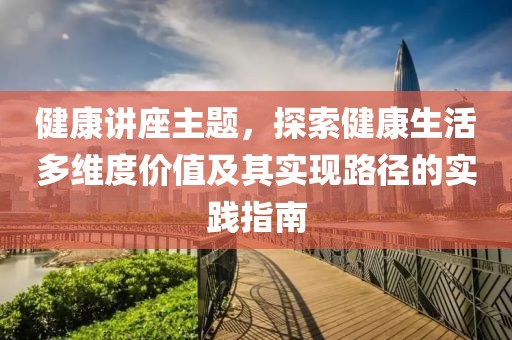 健康讲座主题，探索健康生活多维度价值及其实现路径的实践指南